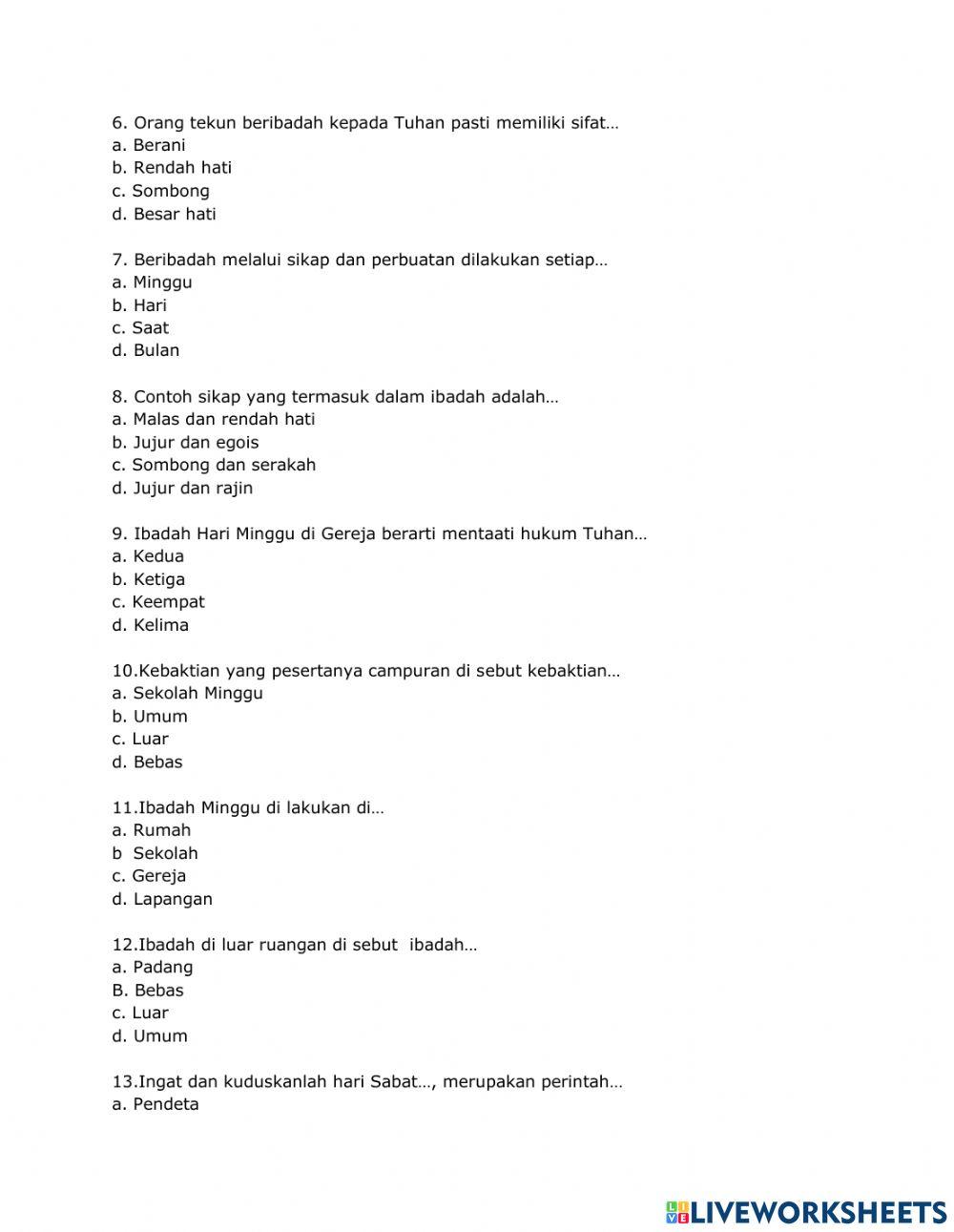 6. Orang tekun beribadah kepada Tuhan pasti memiliki sifat…
a. Berani
b. Rendah hati
c. Sombong
d. Besar hati

7. Beribadah melalui sikap dan perbuatan dilakukan setiap…
a. Minggu
b. Hari
c. Saat
d. Bulan

8. Contoh sikap yang termasuk dalam ibadah adalah…
a. Malas dan rendah hati
b. Jujur dan egois
c. Sombong dan serakah
d. Jujur dan rajin

9. Ibadah Hari Minggu di Gereja berarti mentaati hukum Tuhan…
a. Kedua
b. Ketiga
c. Keempat
d. Kelima

10.Kebaktian yang pesertanya campuran di sebut kebaktian…
a. Sekolah Minggu
b. Umum
c. Luar
d. Bebas

11.Ibadah Minggu di lakukan di…
a. Rumah
b Sekolah
c. Gereja
d. Lapangan

12.Ibadah di luar ruangan di sebut ibadah…
a. Padang
B. Bebas
c. Luar
d. Umum

13.Ingat dan kuduskanlah hari Sabat…, merupakan perintah…
a. Pendeta

LIVEWORKSHEETS